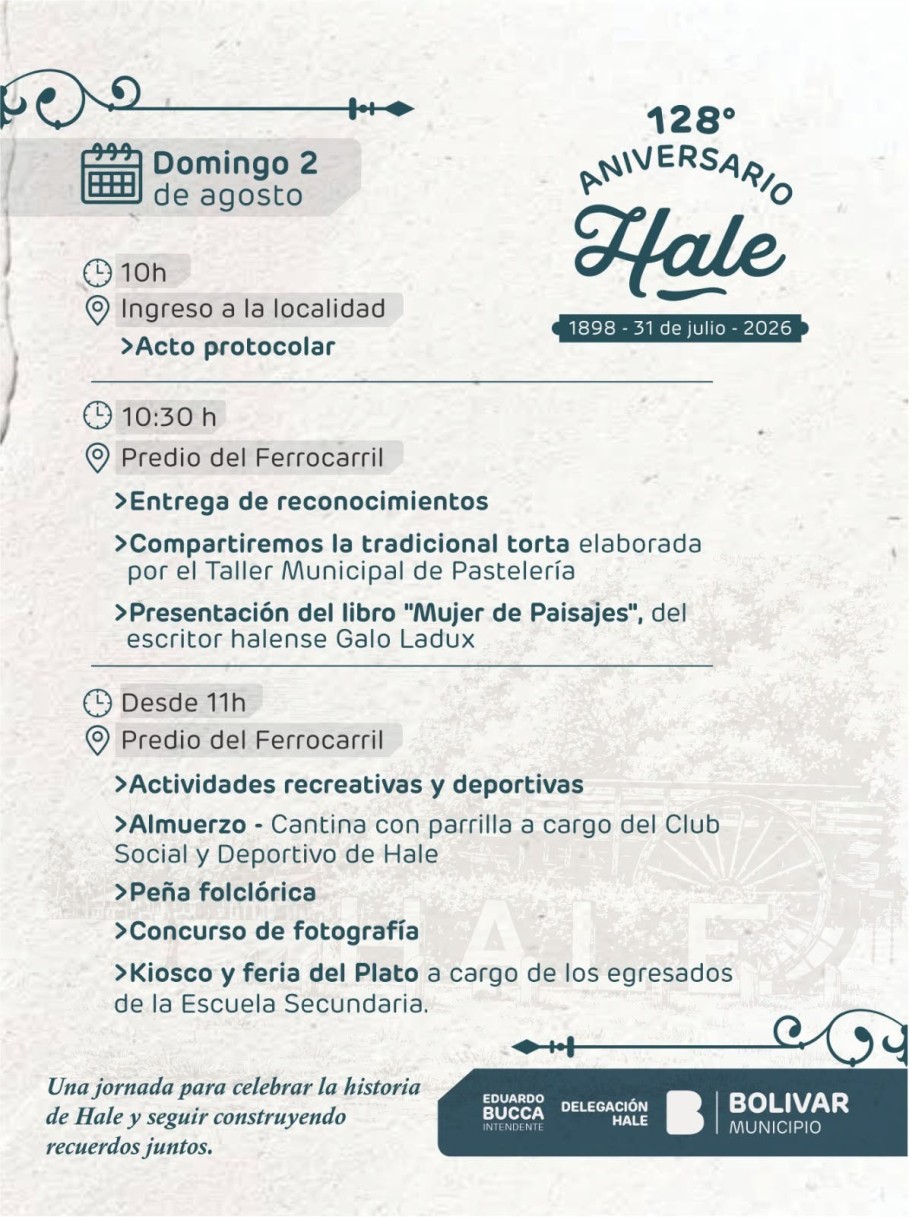 Domingo 2
de agosto

128°
ANIVERSARIO
Hale
1898 - 31 de julio - 2026

10h
Ingreso a la localidad
>Acto protocolar

10:30 h
Predio del Ferrocarril
>Entrega de reconocimientos
>Compartiremos la tradicional torta elaborada por el Taller Municipal de Pastelería
>Presentación del libro "Mujer de Paisajes", del escritor halense Galo Ladux

Desde 11h
Predio del Ferrocarril
>Actividades recreativas y deportivas
>Almuerzo - Cantina con parrilla a cargo del Club Social y Deportivo de Hale
>Peña folclórica
>Concurso de fotografía
>Kiosco y feria del Plato a cargo de los egresados de la Escuela Secundaria.

HALE

Una jornada para celebrar la historia de Hale y seguir construyendo recuerdos juntos.

EDUARDO BUCCA INTENDENTE
DELEGACIÓN HALE
BOLIVAR MUNICIPIO